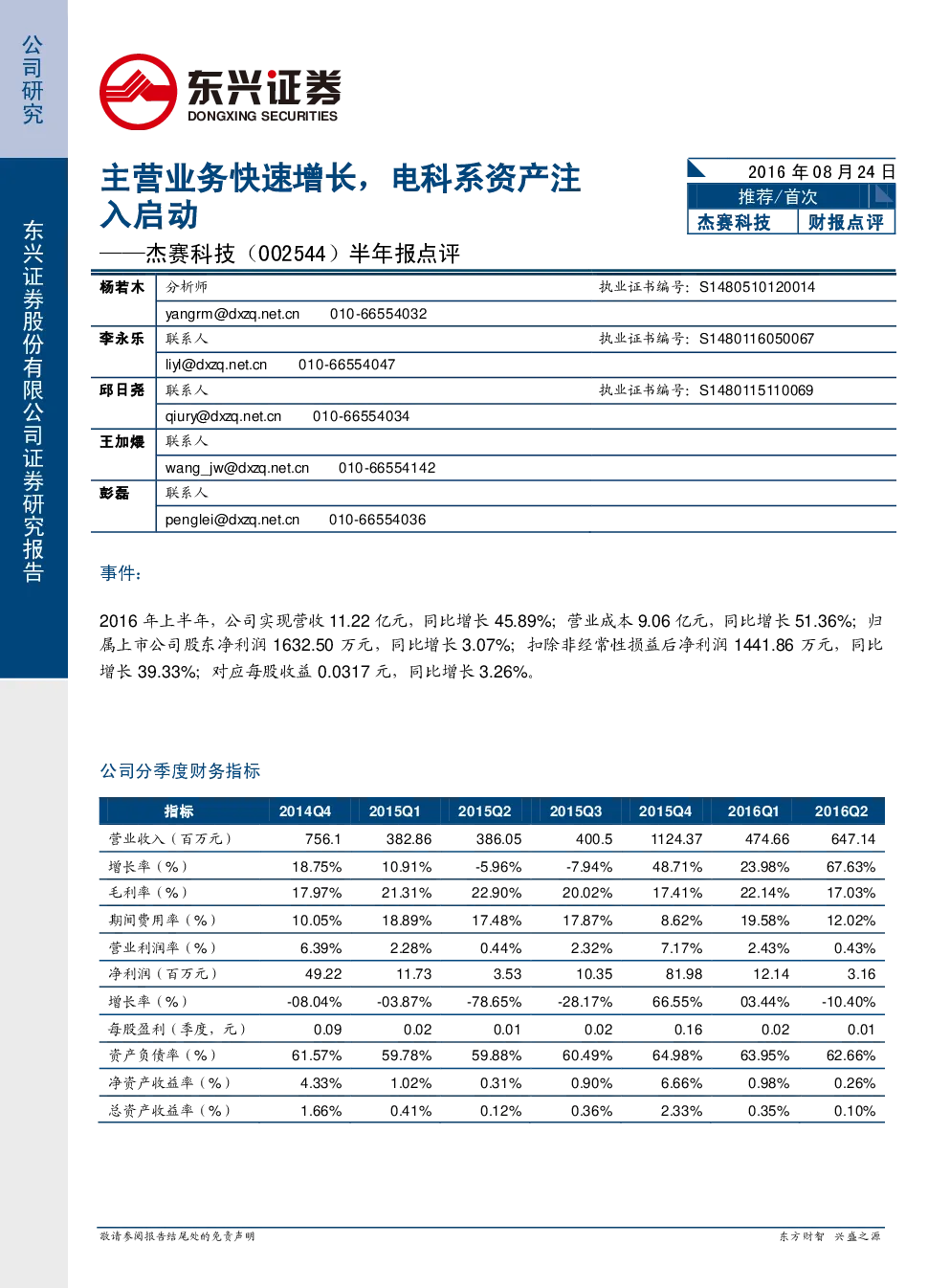 公司研究

东兴证券股份有限公司证券研究报告

东兴证券
DONGXING SECURITIES

主营业务快速增长，电科系资产注入启动

——杰赛科技（002544）半年报点评

2016年08月24日
推荐/首次
杰赛科技 财报点评

杨若木 分析师 执业证书编号：S1480510120014
yangrm@dxzq.net.cn 010-66554032
李永乐 联系人 执业证书编号：S1480116050067
liyl@dxzq.net.cn 010-66554047
邱日尧 联系人 执业证书编号：S1480115110069
qiury@dxzq.net.cn 010-66554034
王加煨 联系人
wang_jw@dxzq.net.cn 010-66554142
彭磊 联系人
penglei@dxzq.net.cn 010-66554036

事件：

2016年上半年，公司实现营收11.22亿元，同比增长45.89%；营业成本9.06亿元，同比增长51.36%；归属上市公司股东净利润1632.50万元，同比增长3.07%；扣除非经常性损益后净利润1441.86万元，同比增长39.33%；对应每股收益0.0317元，同比增长3.26%。

公司分季度财务指标

| 指标 | 2014Q4 | 2015Q1 | 2015Q2 | 2015Q3 | 2015Q4 | 2016Q1 | 2016Q2 |
|---|---|---|---|---|---|---|---|
| 营业收入（百万元） | 756.1 | 382.86 | 386.05 | 400.5 | 1124.37 | 474.66 | 647.14 |
| 增长率（%） | 18.75% | 10.91% | -5.96% | -7.94% | 48.71% | 23.98% | 67.63% |
| 毛利率（%） | 17.97% | 21.31% | 22.90% | 20.02% | 17.41% | 22.14% | 17.03% |
| 期间费用率（%） | 10.05% | 18.89% | 17.48% | 17.87% | 8.62% | 19.58% | 12.02% |
| 营业利润率（%） | 6.39% | 2.28% | 0.44% | 2.32% | 7.17% | 2.43% | 0.43% |
| 净利润（百万元） | 49.22 | 11.73 | 3.53 | 10.35 | 81.98 | 12.14 | 3.16 |
| 增长率（%） | -08.04% | -03.87% | -78.65% | -28.17% | 66.55% | 03.44% | -10.40% |
| 每股盈利（季度，元） | 0.09 | 0.02 | 0.01 | 0.02 | 0.16 | 0.02 | 0.01 |
| 资产负债率（%） | 61.57% | 59.78% | 59.88% | 60.49% | 64.98% | 63.95% | 62.66% |
| 净资产收益率（%） | 4.33% | 1.02% | 0.31% | 0.90% | 6.66% | 0.98% | 0.26% |
| 总资产收益率（%） | 1.66% | 0.41% | 0.12% | 0.36% | 2.33% | 0.35% | 0.10% |

敬请参阅报告结尾处的免责声明 东方财智 兴盛之源